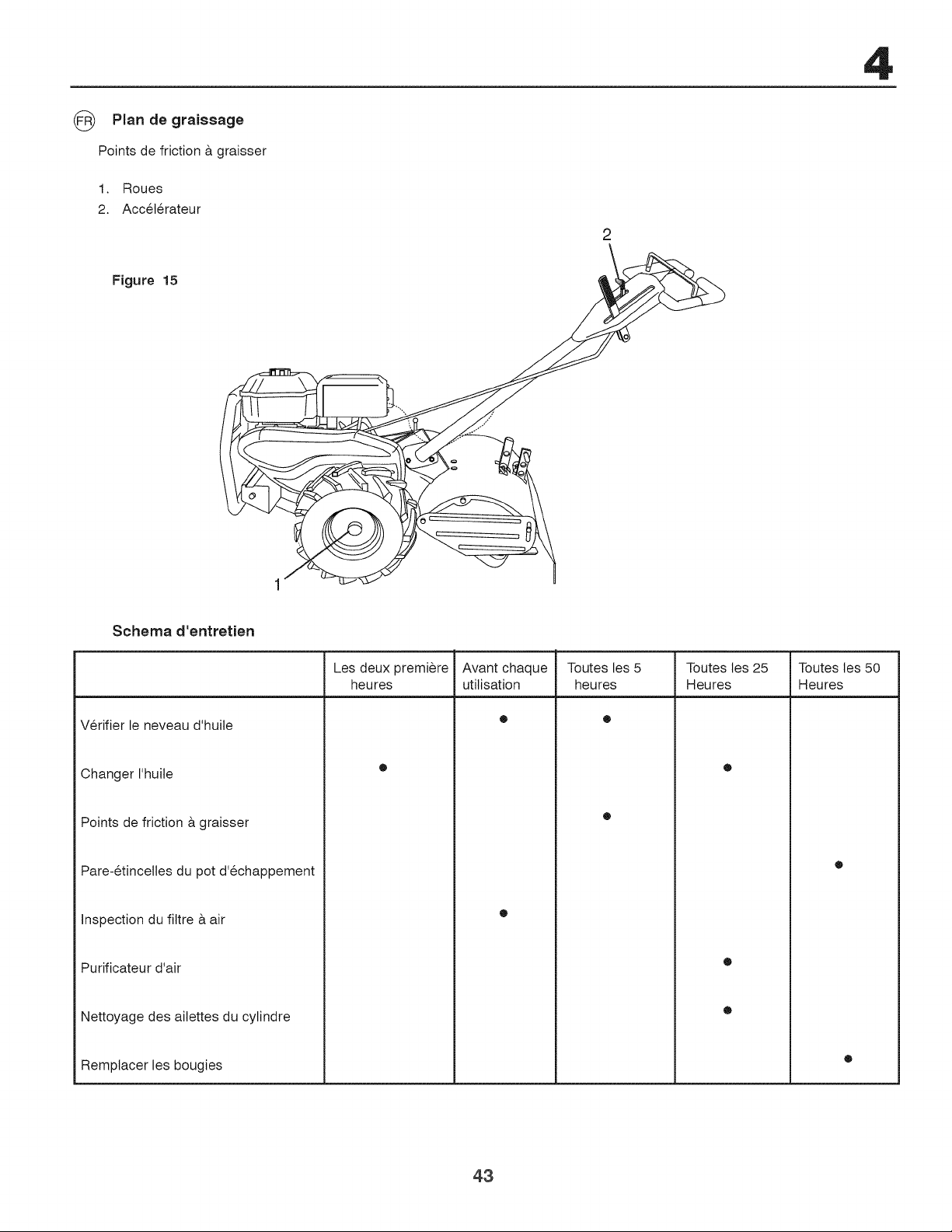 4

FR Plan de graissage

Points de friction à graisser

1. Roues
2. Accélérateur

Figure 15

2

1

Schema d'entretien

|  | Les deux première heures | Avant chaque utilisation | Toutes les 5 heures | Toutes les 25 Heures | Toutes les 50 Heures |
|---|---|---|---|---|---|
| Vérifier le neveau d'huile |  | • | • |  |  |
| Changer l'huile | • |  |  | • |  |
| Points de friction à graisser |  |  | • |  |  |
| Pare-étincelles du pot d'échappement |  |  |  |  | • |
| Inspection du filtre à air |  | • |  |  |  |
| Purificateur d'air |  |  |  | • |  |
| Nettoyage des ailettes du cylindre |  |  |  | • |  |
| Remplacer les bougies |  |  |  |  | • |

43